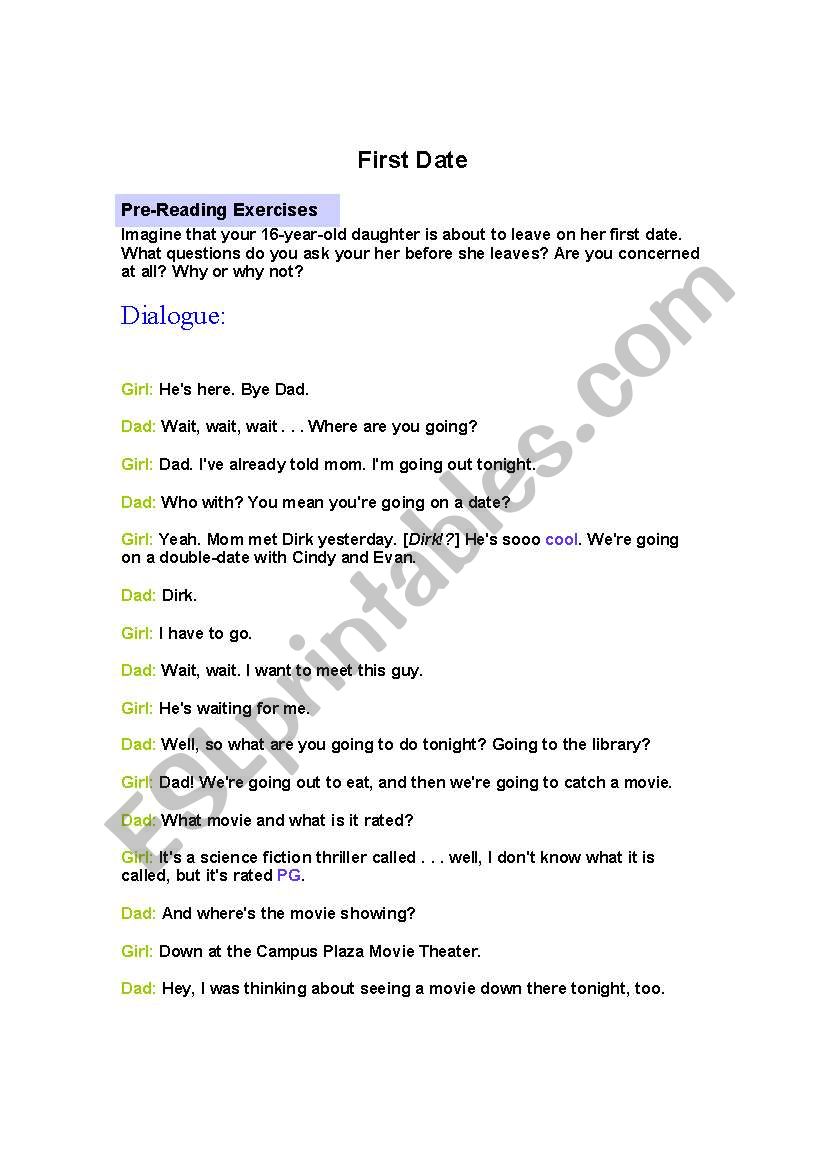 First Date

Pre-Reading Exercises

Imagine that your 16-year-old daughter is about to leave on her first date. What questions do you ask your her before she leaves? Are you concerned at all? Why or why not?

Dialogue:

Girl: He's here. Bye Dad.

Dad: Wait, wait, wait . . . Where are you going?

Girl: Dad. I've already told mom. I'm going out tonight.

Dad: Who with? You mean you're going on a date?

Girl: Yeah. Mom met Dirk yesterday. [Dirk!?] He's sooo cool. We're going on a double-date with Cindy and Evan.

Dad: Dirk.

Girl: I have to go.

Dad: Wait, wait. I want to meet this guy.

Girl: He's waiting for me.

Dad: Well, so what are you going to do tonight? Going to the library?

Girl: Dad! We're going out to eat, and then we're going to catch a movie.

Dad: What movie and what is it rated?

Girl: It's a science fiction thriller called . . . well, I don't know what it is called, but it's rated PG.

Dad: And where's the movie showing?

Girl: Down at the Campus Plaza Movie Theater.

Dad: Hey, I was thinking about seeing a movie down there tonight, too.

ESLprintables.com